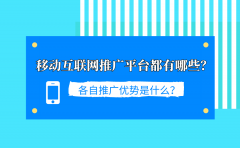 移动互联网推广平台都有哪些?

各自推广优势是什么?